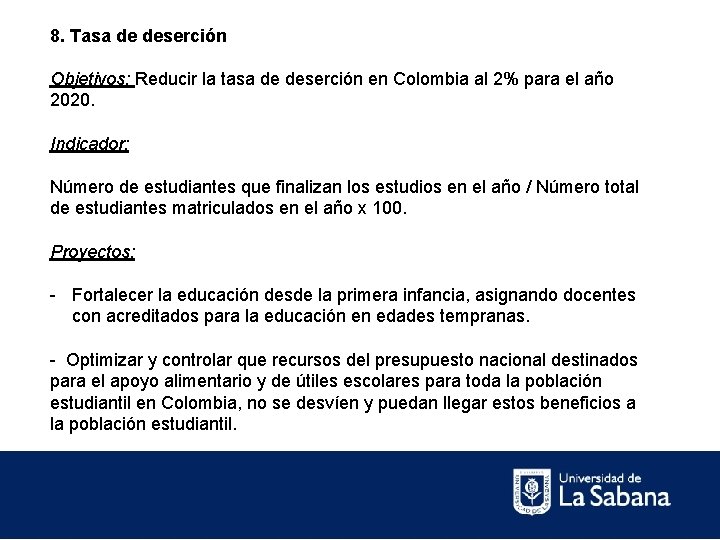 8. Tasa de deserción

Objetivos: Reducir la tasa de deserción en Colombia al 2% para el año 2020.

Indicador:

Número de estudiantes que finalizan los estudios en el año / Número total de estudiantes matriculados en el año x 100.

Proyectos:

- Fortalecer la educación desde la primera infancia, asignando docentes con acreditados para la educación en edades tempranas.

- Optimizar y controlar que recursos del presupuesto nacional destinados para el apoyo alimentario y de útiles escolares para toda la población estudiantil en Colombia, no se desvíen y puedan llegar estos beneficios a la población estudiantil.

Universidad de La Sabana